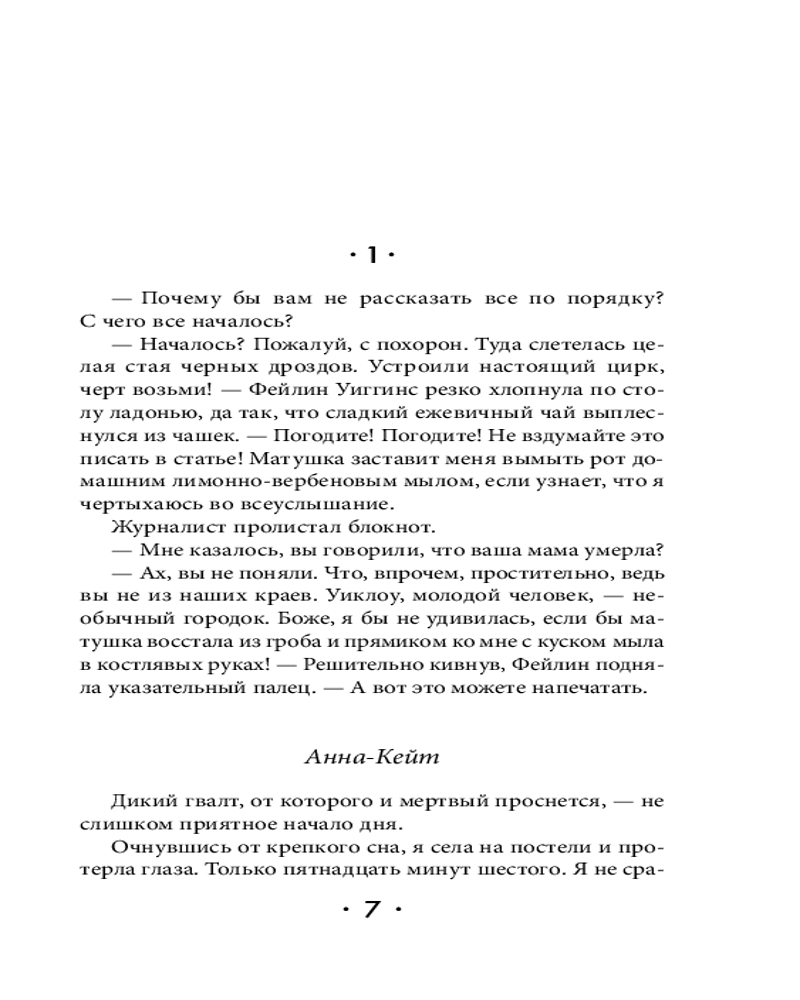 · 1 ·

— Почему бы вам не рассказать все по порядку? С чего все началось?

— Началось? Пожалуй, с похорон. Туда слетелась целая стая черных дроздов. Устроили настоящий цирк, черт возьми! — Фейлин Уиггинс резко хлопнула по столу ладонью, да так, что сладкий ежевичный чай выплеснулся из чашек. — Погодите! Погодите! Не вздумайте это писать в статье! Матушка заставит меня вымыть рот домашним лимонно-вербеновым мылом, если узнает, что я чертыхаюсь во всеуслышание.

Журналист пролистал блокнот.

— Мне казалось, вы говорили, что ваша мама умерла?

— Ах, вы не поняли. Что, впрочем, простительно, ведь вы не из наших краев. Уиклоу, молодой человек, — необычный городок. Боже, я бы не удивилась, если бы матушка восстала из гроба и прямиком ко мне с куском мыла в костлявых руках! — Решительно кивнув, Фейлин подняла указательный палец. — А вот это можете напечатать.

Анна-Кейт

Дикий гвалт, от которого и мертвый проснется, — не слишком приятное начало дня.

Очнувшись от крепкого сна, я села на постели и протерла глаза. Только пятнадцать минут шестого. Я не сра-

· 7 ·